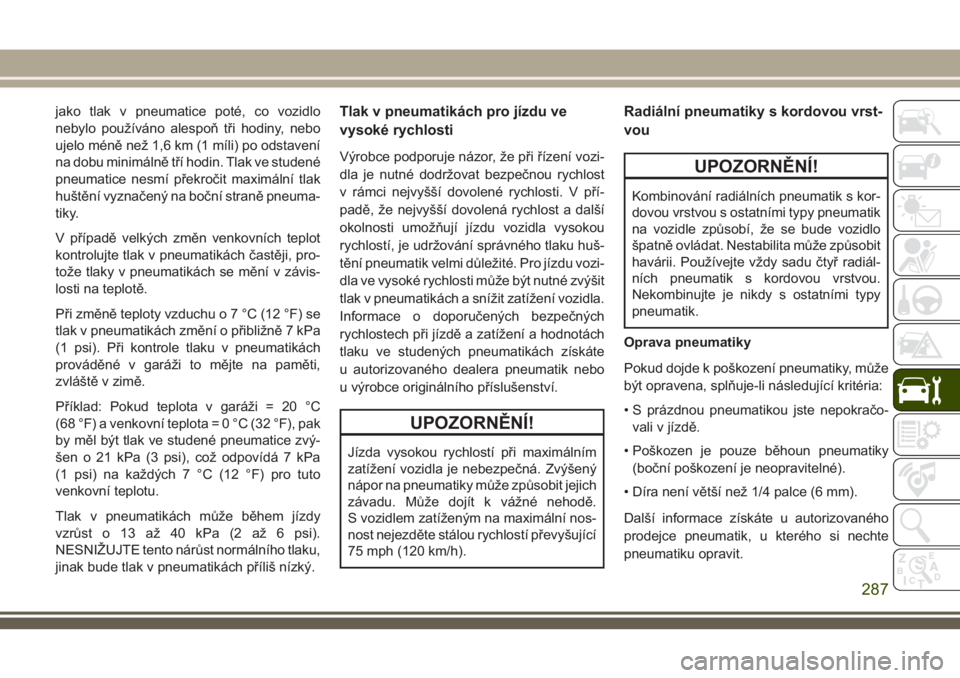 jako tlak v pneumatice poté, co vozidlo nebylo používáno alespoň tři hodiny, nebo ujelo méně než 1,6 km (1 míli) po odstavení na dobu minimálně tří hodin. Tlak ve studené pneumatice nesmí překročit maximální tlak huštění vyznačený na boční straně pneumatiky.

V případě velkých změn venkovních teplot kontrolujte tlak v pneumatikách častěji, protože tlaky v pneumatikách se mění v závislosti na teplotě.

Při změně teploty vzduchu o 7 °C (12 °F) se tlak v pneumatikách změní o přibližně 7 kPa (1 psi). Při kontrole tlaku v pneumatikách prováděné v garáži to mějte na paměti, zvláště v zimě.

Příklad: Pokud teplota v garáži = 20 °C (68 °F) a venkovní teplota = 0 °C (32 °F), pak by měl být tlak ve studené pneumatice zvýšen o 21 kPa (3 psi), což odpovídá 7 kPa (1 psi) na každých 7 °C (12 °F) pro tuto venkovní teplotu.

Tlak v pneumatikách může během jízdy vzrůst o 13 až 40 kPa (2 až 6 psi). NESNIŽUJTE tento nárůst normálního tlaku, jinak bude tlak v pneumatikách příliš nízký.

Tlak v pneumatikách pro jízdu ve vysoké rychlosti

Výrobce podporuje názor, že při řízení vozidla je nutné dodržovat bezpečnou rychlost v rámci nejvyšší dovolené rychlosti. V případě, že nejvyšší dovolená rychlost a další okolnosti umožňují jízdu vozidla vysokou rychlostí, je udržování správného tlaku huštění pneumatik velmi důležité. Pro jízdu vozidla ve vysoké rychlosti může být nutné zvýšit tlak v pneumatikách a snížit zatížení vozidla. Informace o doporučených bezpečných rychlostech při jízdě a zatížení a hodnotách tlaku ve studených pneumatikách získáte u autorizovaného dealera pneumatik nebo u výrobce originálního příslušenství.

UPOZORNĚNÍ!

Jízda vysokou rychlostí při maximálním zatížení vozidla je nebezpečná. Zvýšený nápor na pneumatiky může způsobit jejich závadu. Může dojít k vážné nehodě. S vozidlem zatíženým na maximální nosnost nejezděte stálou rychlostí převyšující 75 mph (120 km/h).

Radiální pneumatiky s kordovou vrstvou

UPOZORNĚNÍ!

Kombinování radiálních pneumatik s kordovou vrstvou s ostatními typy pneumatik na vozidle způsobí, že se bude vozidlo špatně ovládat. Nestabilita může způsobit havárii. Používejte vždy sadu čtyř radiálních pneumatik s kordovou vrstvou. Nekombinujte je nikdy s ostatními typy pneumatik.

Oprava pneumatiky

Pokud dojde k poškození pneumatiky, může být opravena, splňuje-li následující kritéria:

• S prázdnou pneumatikou jste nepokračovali v jízdě.

• Poškozen je pouze běhoun pneumatiky (boční poškození je neopravitelné).

• Díra není větší než 1/4 palce (6 mm).

Další informace získáte u autorizovaného prodejce pneumatik, u kterého si nechte pneumatiku opravit.

287

carmanualsonline.info